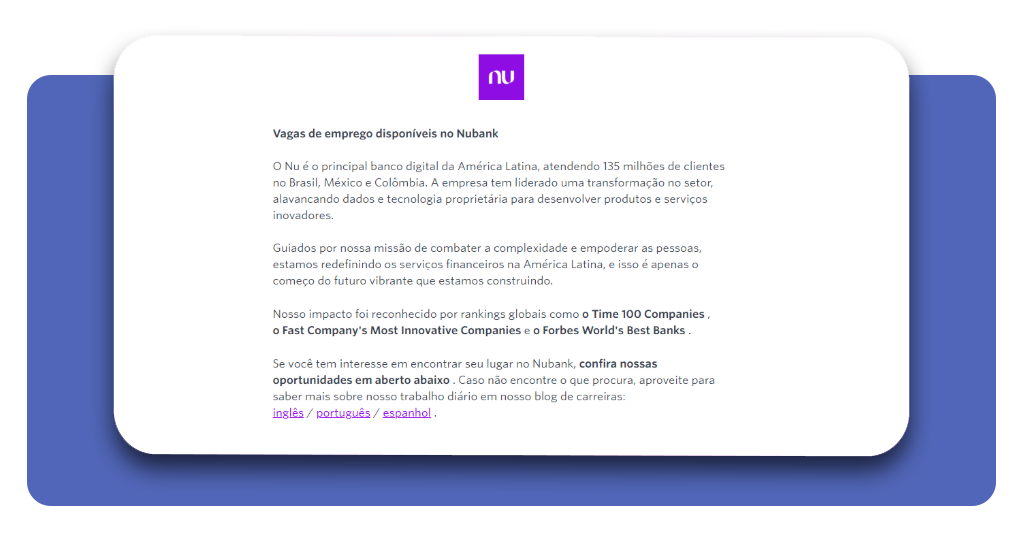 nu

Vagas de emprego disponíveis no Nubank

O Nu é o principal banco digital da América Latina, atendendo 135 milhões de clientes no Brasil, México e Colômbia. A empresa tem liderado uma transformação no setor, alavancando dados e tecnologia proprietária para desenvolver produtos e serviços inovadores.

Guiados por nossa missão de combater a complexidade e empoderar as pessoas, estamos redefinindo os serviços financeiros na América Latina, e isso é apenas o começo do futuro vibrante que estamos construindo.

Nosso impacto foi reconhecido por rankings globais como o Time 100 Companies , o Fast Company's Most Innovative Companies e o Forbes World's Best Banks .

Se você tem interesse em encontrar seu lugar no Nubank, confira nossas oportunidades em aberto abaixo . Caso não encontre o que procura, aproveite para saber mais sobre nosso trabalho diário em nosso blog de carreiras: inglês / português / espanhol .